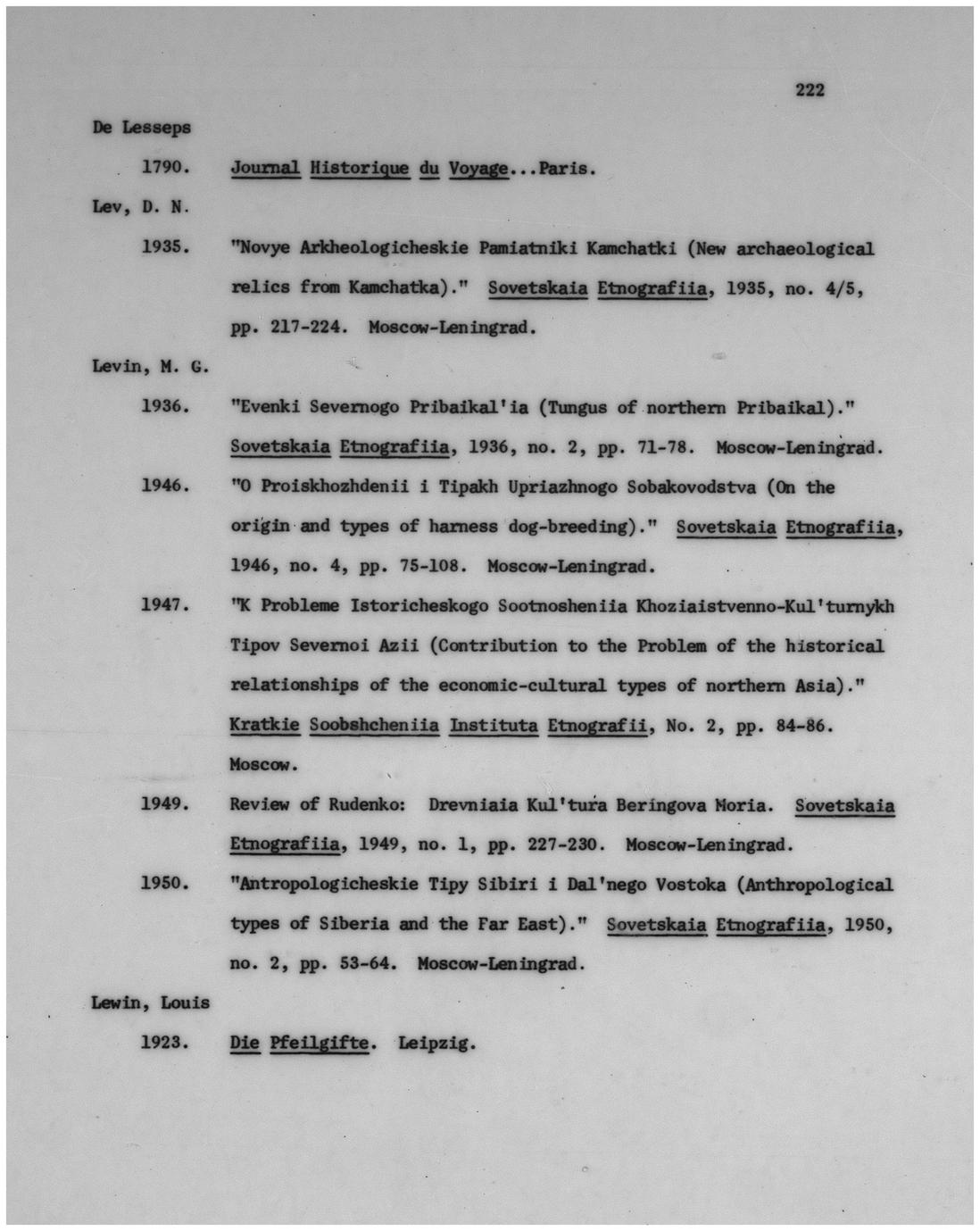 222

De Lesseps

1790. Journal Historique du Voyage...Paris.

Lev, D. N.

1935. "Novye Arkheologicheskie Pamiatniki Kamchatki (New archaeological relics from Kamchatka)." Sovetskaia Etnografiia, 1935, no. 4/5, pp. 217-224. Moscow-Leningrad.

Levin, M. G.

1936. "Evenki Severnogo Pribaikal'ia (Tungus of northern Pribaikal)." Sovetskaia Etnografiia, 1936, no. 2, pp. 71-78. Moscow-Leningrad.

1946. "O Proiskhozhdenii i Tipakh Upriazhnogo Sobakovodstva (On the origin and types of harness dog-breeding)." Sovetskaia Etnografiia, 1946, no. 4, pp. 75-108. Moscow-Leningrad.

1947. "K Probleme Istoricheskogo Sootnosheniia Khoziaistvenno-Kul'turnykh Tipov Severnoi Azii (Contribution to the Problem of the historical relationships of the economic-cultural types of northern Asia)." Kratkie Soobshcheniia Instituta Etnografii, No. 2, pp. 84-86. Moscow.

1949. Review of Rudenko: Drevniaia Kul'tura Beringova Moria. Sovetskaia Etnografiia, 1949, no. 1, pp. 227-230. Moscow-Leningrad.

1950. "Antropologicheskie Tipy Sibiri i Dal'nego Vostoka (Anthropological types of Siberia and the Far East)." Sovetskaia Etnografiia, 1950, no. 2, pp. 53-64. Moscow-Leningrad.

Lewin, Louis

1923. Die Pfeilgifte. Leipzig.